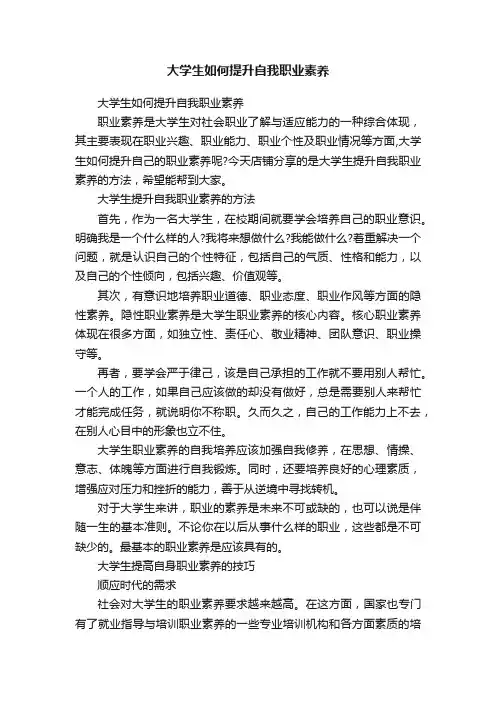 大学生如何提升自我职业素养

大学生如何提升自我职业素养

职业素养是大学生对社会职业了解与适应能力的一种综合体现，其主要表现在职业兴趣、职业能力、职业个性及职业情况等方面,大学生如何提升自己的职业素养呢?今天店铺分享的是大学生提升自我职业素养的方法，希望能帮到大家。

大学生提升自我职业素养的方法

首先，作为一名大学生，在校期间就要学会培养自己的职业意识。明确我是一个什么样的人?我将来想做什么?我能做什么?着重解决一个问题，就是认识自己的个性特征，包括自己的气质、性格和能力，以及自己的个性倾向，包括兴趣、价值观等。

其次，有意识地培养职业道德、职业态度、职业作风等方面的隐性素养。隐性职业素养是大学生职业素养的核心内容。核心职业素养体现在很多方面，如独立性、责任心、敬业精神、团队意识、职业操守等。

再者，要学会严于律己，该是自己承担的工作就不要用别人帮忙。一个人的工作，如果自己应该做的却没有做好，总是需要别人来帮忙才能完成任务，就说明你不称职。久而久之，自己的工作能力上不去，在别人心目中的形象也立不住。

大学生职业素养的自我培养应该加强自我修养，在思想、情操、意志、体魄等方面进行自我锻炼。同时，还要培养良好的心理素质，增强应对压力和挫折的能力，善于从逆境中寻找转机。

对于大学生来讲，职业的素养是未来不可或缺的，也可以说是伴随一生的基本准则。不论你在以后从事什么样的职业，这些都是不可缺少的。最基本的职业素养是应该具有的。

大学生提高自身职业素养的技巧

顺应时代的需求

社会对大学生的职业素养要求越来越高。在这方面，国家也专门有了就业指导与培训职业素养的一些专业培训机构和各方面素质的培